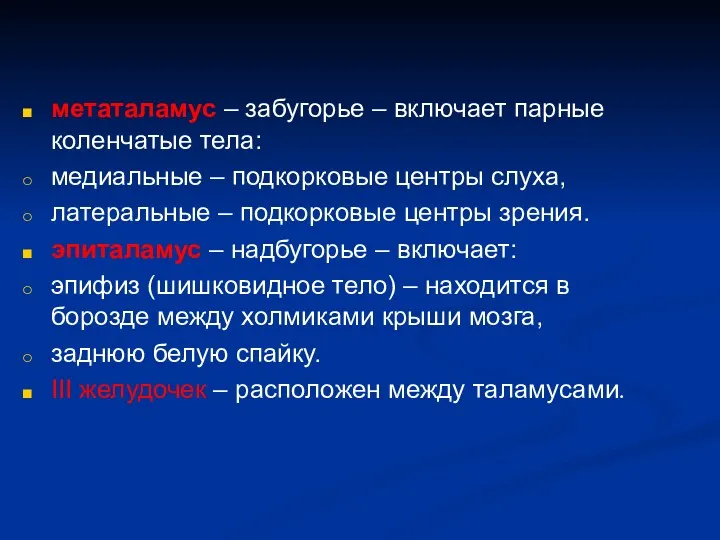 метаталамус – забугорье – включает парные коленчатые тела:

медиальные – подкорковые центры слуха,

латеральные – подкорковые центры зрения.

эпиталамус – надбугорье – включает:

эпифиз (шишковидное тело) – находится в борозде между холмиками крыши мозга,

заднюю белую спайку.

III желудочек – расположен между таламусами.